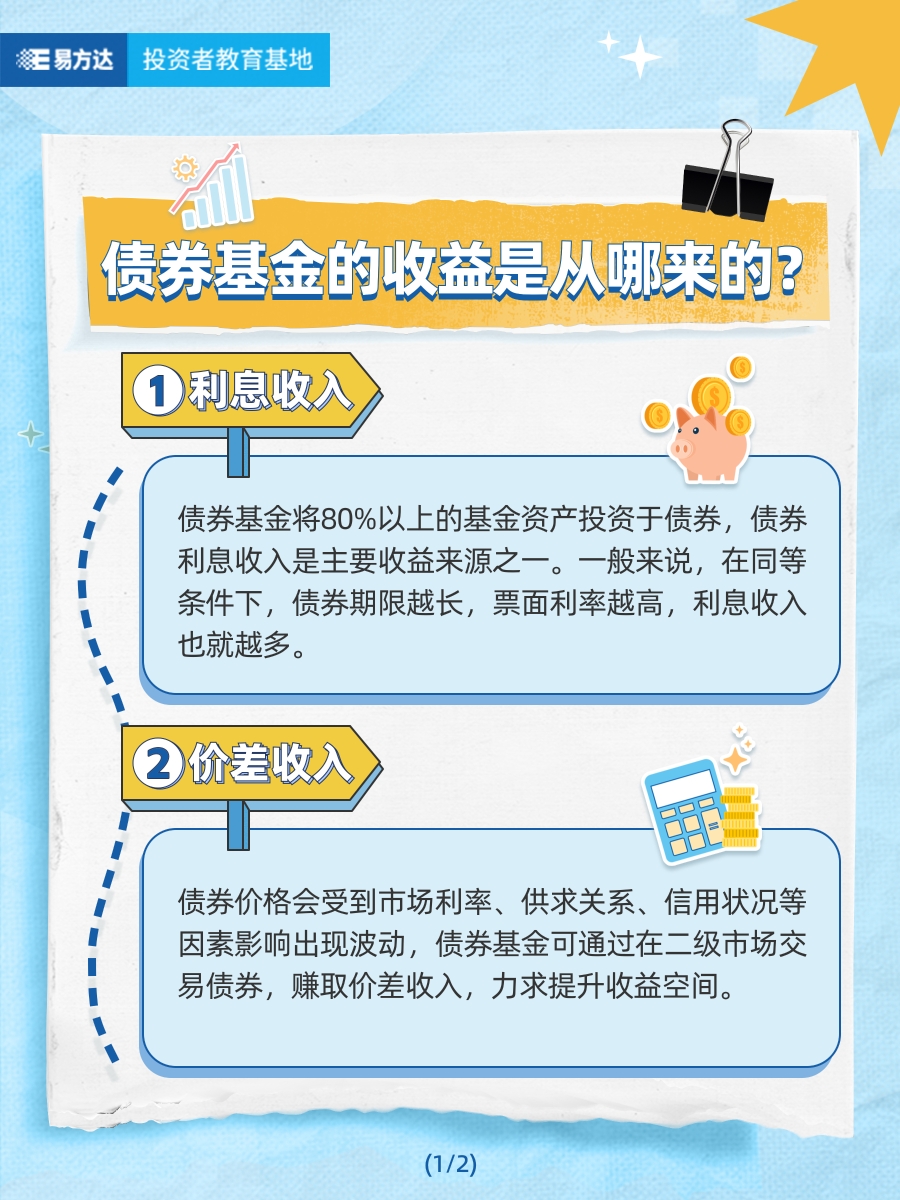 易方达 投资者教育基地

债券基金的收益是从哪来的？

1 利息收入

债券基金将80%以上的基金资产投资于债券，债券利息收入是主要收益来源之一。一般来说，在同等条件下，债券期限越长，票面利率越高，利息收入也就越多。

2 价差收入

债券价格会受到市场利率、供求关系、信用状况等因素影响出现波动，债券基金可通过在二级市场交易债券，赚取价差收入，力求提升收益空间。

(1/2)